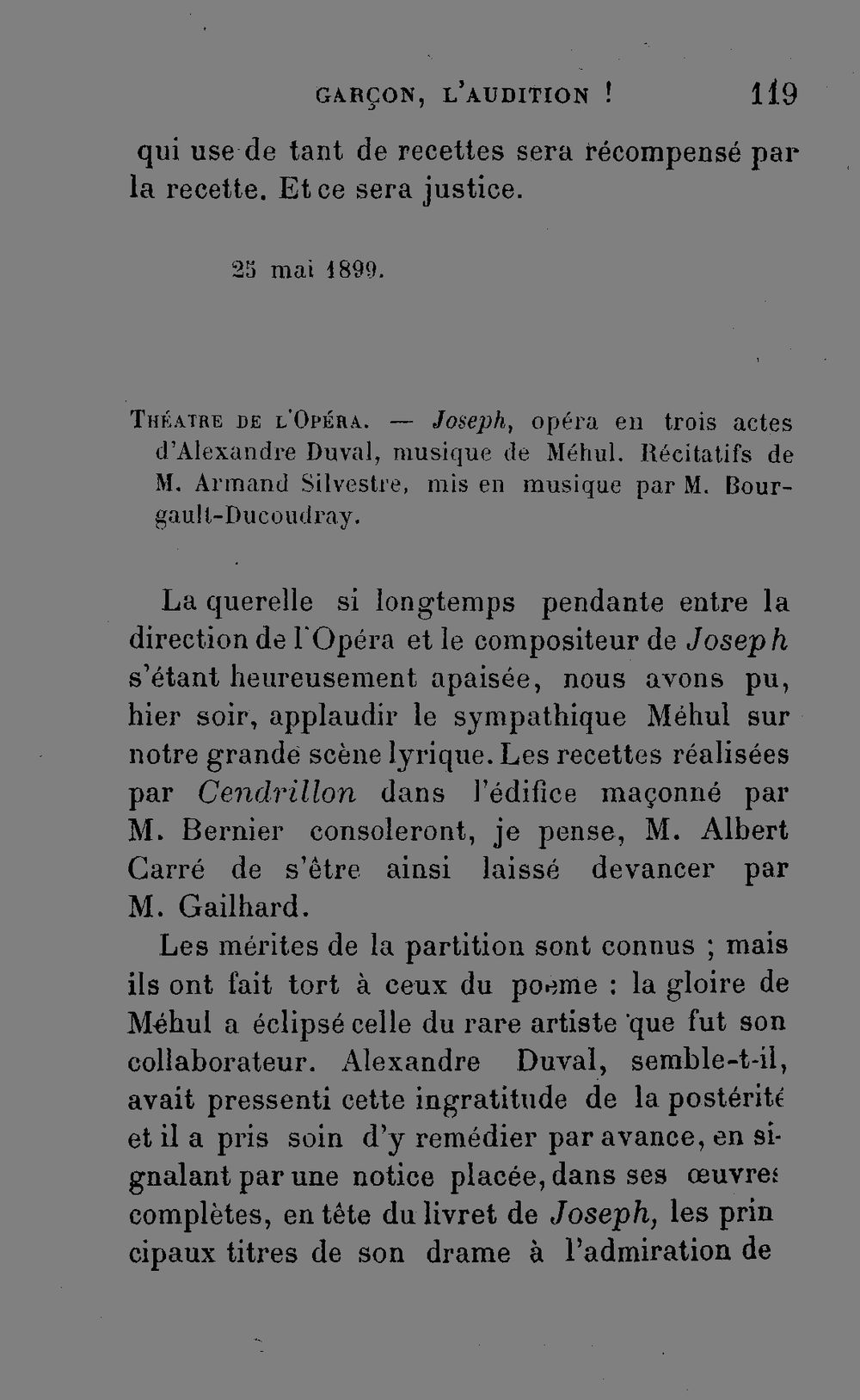 GARÇON, L'AUDITION ! 119

qui use de tant de recettes sera récompensé par la recette. Et ce sera justice.

25 mai 1899.

Théatre de l'Opéra. — Joseph, opéra en trois actes d'Alexandre Duval, musique de Méhul. Récitatifs de M. Armand Silvestre, mis en musique par M. Bourgault-Ducoudray.

La querelle si longtemps pendante entre la direction de l'Opéra et le compositeur de Joseph s'étant heureusement apaisée, nous avons pu, hier soir, applaudir le sympathique Méhul sur notre grande scène lyrique. Les recettes réalisées par Cendrillon dans l'édifice maçonné par M. Bernier consoleront, je pense, M. Albert Carré de s'être ainsi laissé devancer par M. Gailhard.

Les mérites de la partition sont connus ; mais ils ont fait tort à ceux du poeme : la gloire de Méhul a éclipsé celle du rare artiste que fut son collaborateur. Alexandre Duval, semble-t-il, avait pressenti cette ingratitude de la postérité et il a pris soin d'y remédier par avance, en signalant par une notice placée, dans ses œuvres complètes, en tête du livret de Joseph, les principaux titres de son drame à l'admiration de